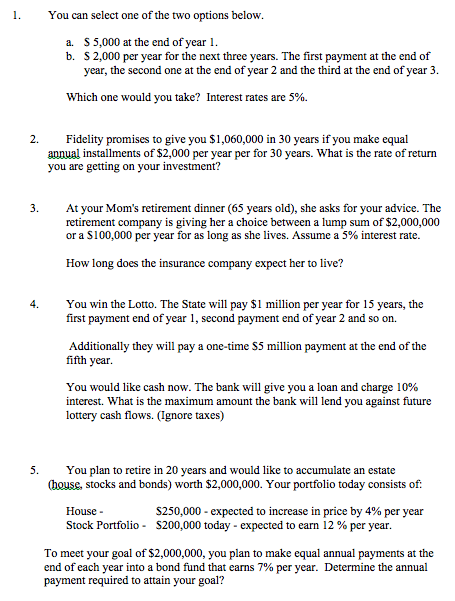 1. You can select one of the two options below.

a. \$ 5,000 at the end of year 1.
b. \$ 2,000 per year for the next three years. The first payment at the end of year, the second one at the end of year 2 and the third at the end of year 3.

Which one would you take? Interest rates are 5%.

2. Fidelity promises to give you \$1,060,000 in 30 years if you make equal annual installments of \$2,000 per year per for 30 years. What is the rate of return you are getting on your investment?

3. At your Mom's retirement dinner (65 years old), she asks for your advice. The retirement company is giving her a choice between a lump sum of \$2,000,000 or a \$100,000 per year for as long as she lives. Assume a 5% interest rate.

How long does the insurance company expect her to live?

4. You win the Lotto. The State will pay \$1 million per year for 15 years, the first payment end of year 1, second payment end of year 2 and so on.

Additionally they will pay a one-time \$5 million payment at the end of the fifth year.

You would like cash now. The bank will give you a loan and charge 10% interest. What is the maximum amount the bank will lend you against future lottery cash flows. (Ignore taxes)

5. You plan to retire in 20 years and would like to accumulate an estate (house, stocks and bonds) worth \$2,000,000. Your portfolio today consists of:

House - \$250,000 - expected to increase in price by 4% per year
Stock Portfolio - \$200,000 today - expected to earn 12 % per year.

To meet your goal of \$2,000,000, you plan to make equal annual payments at the end of each year into a bond fund that earns 7% per year. Determine the annual payment required to attain your goal?